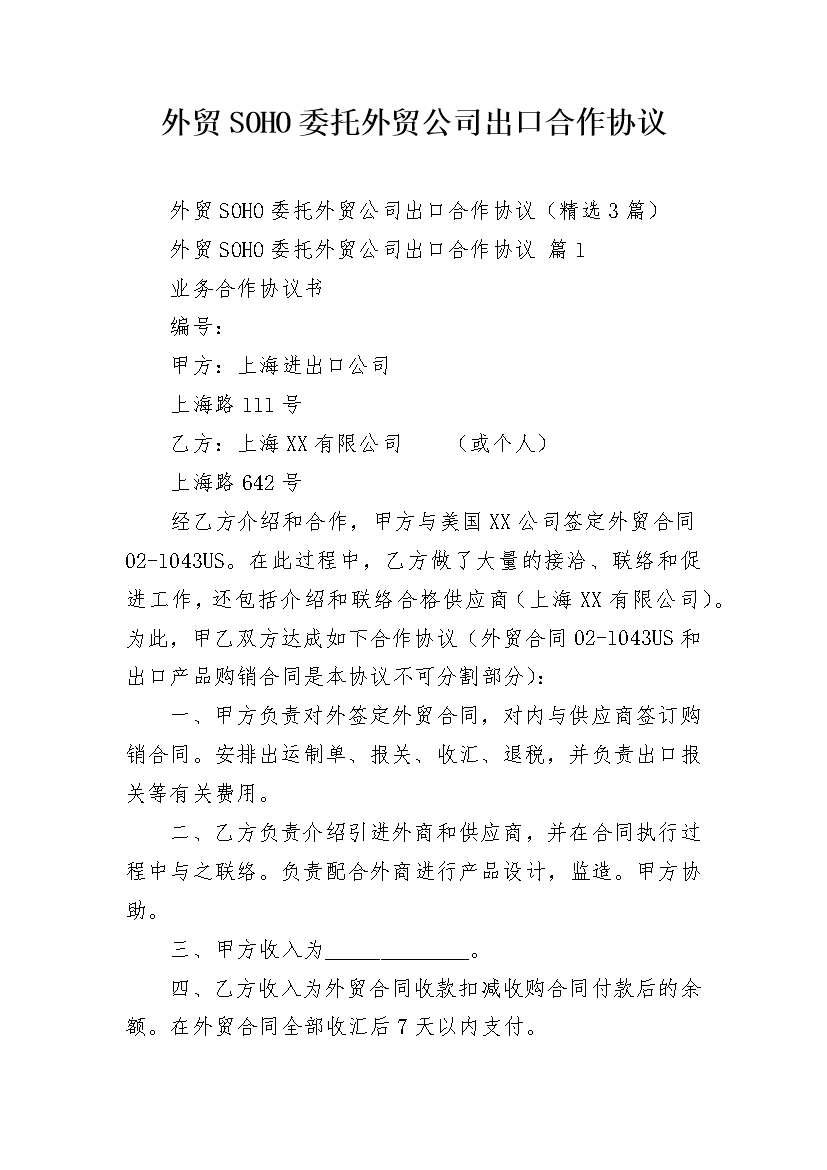 外贸SOHO委托外贸公司出口合作协议

外贸SOHO委托外贸公司出口合作协议（精选3篇）

外贸SOHO委托外贸公司出口合作协议 篇1

业务合作协议书

编号：

甲方：上海进出口公司

上海路111号

乙方：上海XX有限公司　　（或个人）

上海路642号

经乙方介绍和合作，甲方与美国XX公司签定外贸合同02-1043US。在此过程中，乙方做了大量的接洽、联络和促进工作，还包括介绍和联络合格供应商（上海XX有限公司）。为此，甲乙双方达成如下合作协议（外贸合同02-1043US和出口产品购销合同是本协议不可分割部分）：

一、甲方负责对外签定外贸合同，对内与供应商签订购销合同。安排出运制单、报关、收汇、退税，并负责出口报关等有关费用。

二、乙方负责介绍引进外商和供应商，并在合同执行过程中与之联络。负责配合外商进行产品设计，监造。甲方协助。

三、甲方收入为______________。

四、乙方收入为外贸合同收款扣减收购合同付款后的余额。在外贸合同全部收汇后7天以内支付。